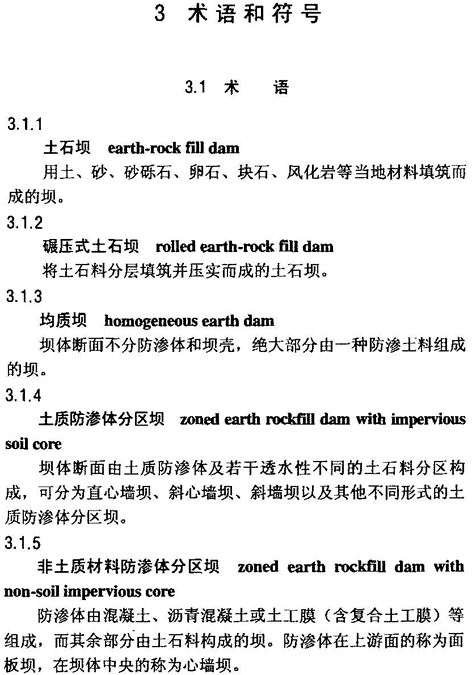 3 术语和符号

3.1 术 语

3.1.1

土石坝 earth-rock fill dam

用土、砂、砂砾石、卵石、块石、风化岩等当地材料填筑而成的坝。

3.1.2

碾压式土石坝 rolled earth-rock fill dam

将土石料分层填筑并压实而成的土石坝。

3.1.3

均质坝 homogeneous earth dam

坝体断面不分防渗体和坝壳，绝大部分由一种防渗土料组成的坝。

3.1.4

土质防渗体分区坝 zoned earth rockfill dam with impervious soil core

坝体断面由土质防渗体及若干透水性不同的土石料分区构成，可分为直心墙坝、斜心墙坝、斜墙坝以及其他不同形式的土质防渗体分区坝。

3.1.5

非土质材料防渗体分区坝 zoned earth rockfill dam with non-soil impervious core

防渗体由混凝土、沥青混凝土或土工膜（含复合土工膜）等组成，而其余部分由土石料构成的坝。防渗体在上游面的称为面板坝，在坝体中央的称为心墙坝。